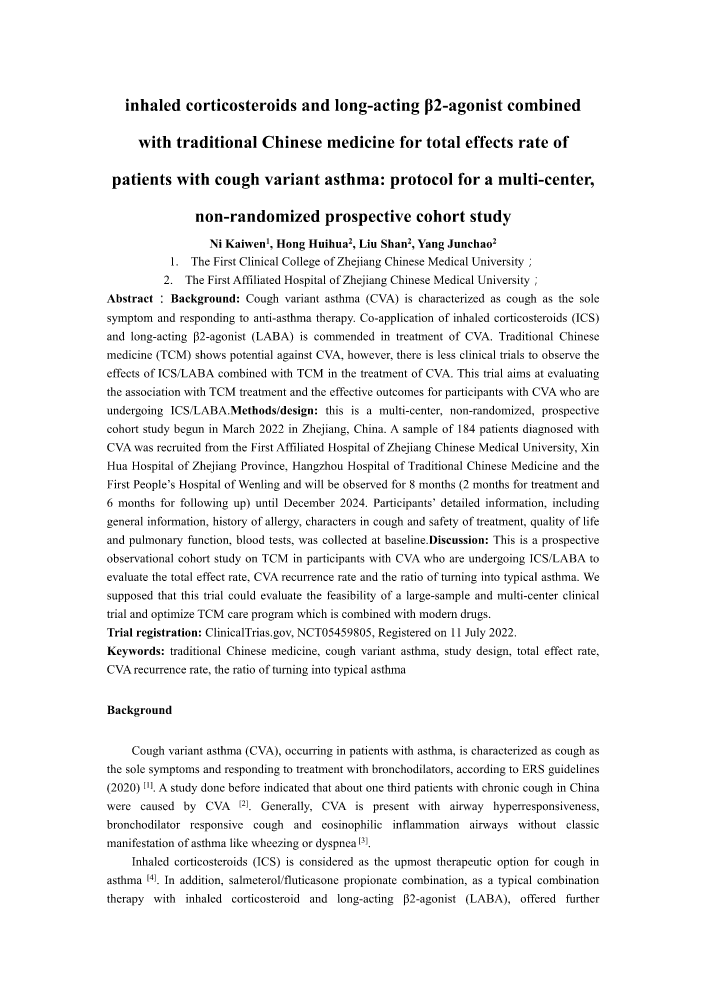 inhaled corticosteroids and long-acting β2-agonist combined with traditional Chinese medicine for total effects rate of patients with cough variant asthma: protocol for a multi-center, non-randomized prospective cohort study

Ni Kaiwen$^1$, Hong Huihua$^2$, Liu Shan$^2$, Yang Junchao$^2$

1. The First Clinical College of Zhejiang Chinese Medical University；
2. The First Affiliated Hospital of Zhejiang Chinese Medical University；

Abstract：Background: Cough variant asthma (CVA) is characterized as cough as the sole symptom and responding to anti-asthma therapy. Co-application of inhaled corticosteroids (ICS) and long-acting β2-agonist (LABA) is commended in treatment of CVA. Traditional Chinese medicine (TCM) shows potential against CVA, however, there is less clinical trials to observe the effects of ICS/LABA combined with TCM in the treatment of CVA. This trial aims at evaluating the association with TCM treatment and the effective outcomes for participants with CVA who are undergoing ICS/LABA.Methods/design: this is a multi-center, non-randomized, prospective cohort study begun in March 2022 in Zhejiang, China. A sample of 184 patients diagnosed with CVA was recruited from the First Affiliated Hospital of Zhejiang Chinese Medical University, Xin Hua Hospital of Zhejiang Province, Hangzhou Hospital of Traditional Chinese Medicine and the First People's Hospital of Wenling and will be observed for 8 months (2 months for treatment and 6 months for following up) until December 2024. Participants' detailed information, including general information, history of allergy, characters in cough and safety of treatment, quality of life and pulmonary function, blood tests, was collected at baseline.Discussion: This is a prospective observational cohort study on TCM in participants with CVA who are undergoing ICS/LABA to evaluate the total effect rate, CVA recurrence rate and the ratio of turning into typical asthma. We supposed that this trial could evaluate the feasibility of a large-sample and multi-center clinical trial and optimize TCM care program which is combined with modern drugs.
Trial registration: ClinicalTrias.gov, NCT05459805, Registered on 11 July 2022.
Keywords: traditional Chinese medicine, cough variant asthma, study design, total effect rate, CVA recurrence rate, the ratio of turning into typical asthma

Background

Cough variant asthma (CVA), occurring in patients with asthma, is characterized as cough as the sole symptoms and responding to treatment with bronchodilators, according to ERS guidelines (2020) $^{[1]}$. A study done before indicated that about one third patients with chronic cough in China were caused by CVA $^{[2]}$. Generally, CVA is present with airway hyperresponsiveness, bronchodilator responsive cough and eosinophilic inflammation airways without classic manifestation of asthma like wheezing or dyspnea $^{[3]}$.

Inhaled corticosteroids (ICS) is considered as the upmost therapeutic option for cough in asthma $^{[4]}$. In addition, salmeterol/fluticasone propionate combination, as a typical combination therapy with inhaled corticosteroid and long-acting β2-agonist (LABA), offered further